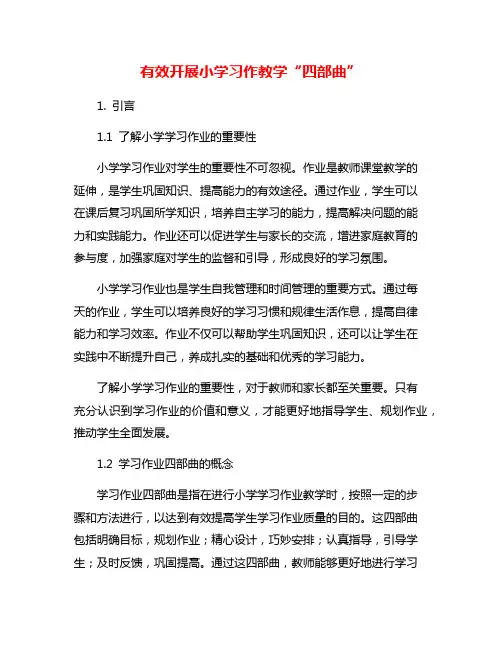 有效开展小学习作教学“四部曲”

1. 引言

1.1 了解小学学习作业的重要性

小学学习作业对学生的重要性不可忽视。作业是教师课堂教学的延伸，是学生巩固知识、提高能力的有效途径。通过作业，学生可以在课后复习巩固所学知识，培养自主学习的能力，提高解决问题的能力和实践能力。作业还可以促进学生与家长的交流，增进家庭教育的参与度，加强家庭对学生的监督和引导，形成良好的学习氛围。

小学学习作业也是学生自我管理和时间管理的重要方式。通过每天的作业，学生可以培养良好的学习习惯和规律生活作息，提高自律能力和学习效率。作业不仅可以帮助学生巩固知识，还可以让学生在实践中不断提升自己，养成扎实的基础和优秀的学习能力。

了解小学学习作业的重要性，对于教师和家长都至关重要。只有充分认识到学习作业的价值和意义，才能更好地指导学生、规划作业，推动学生全面发展。

1.2 学习作业四部曲的概念

学习作业四部曲是指在进行小学学习作业教学时，按照一定的步骤和方法进行，以达到有效提高学生学习作业质量的目的。这四部曲包括明确目标，规划作业；精心设计，巧妙安排；认真指导，引导学生；及时反馈，巩固提高。通过这四部曲，教师能够更好地进行学习